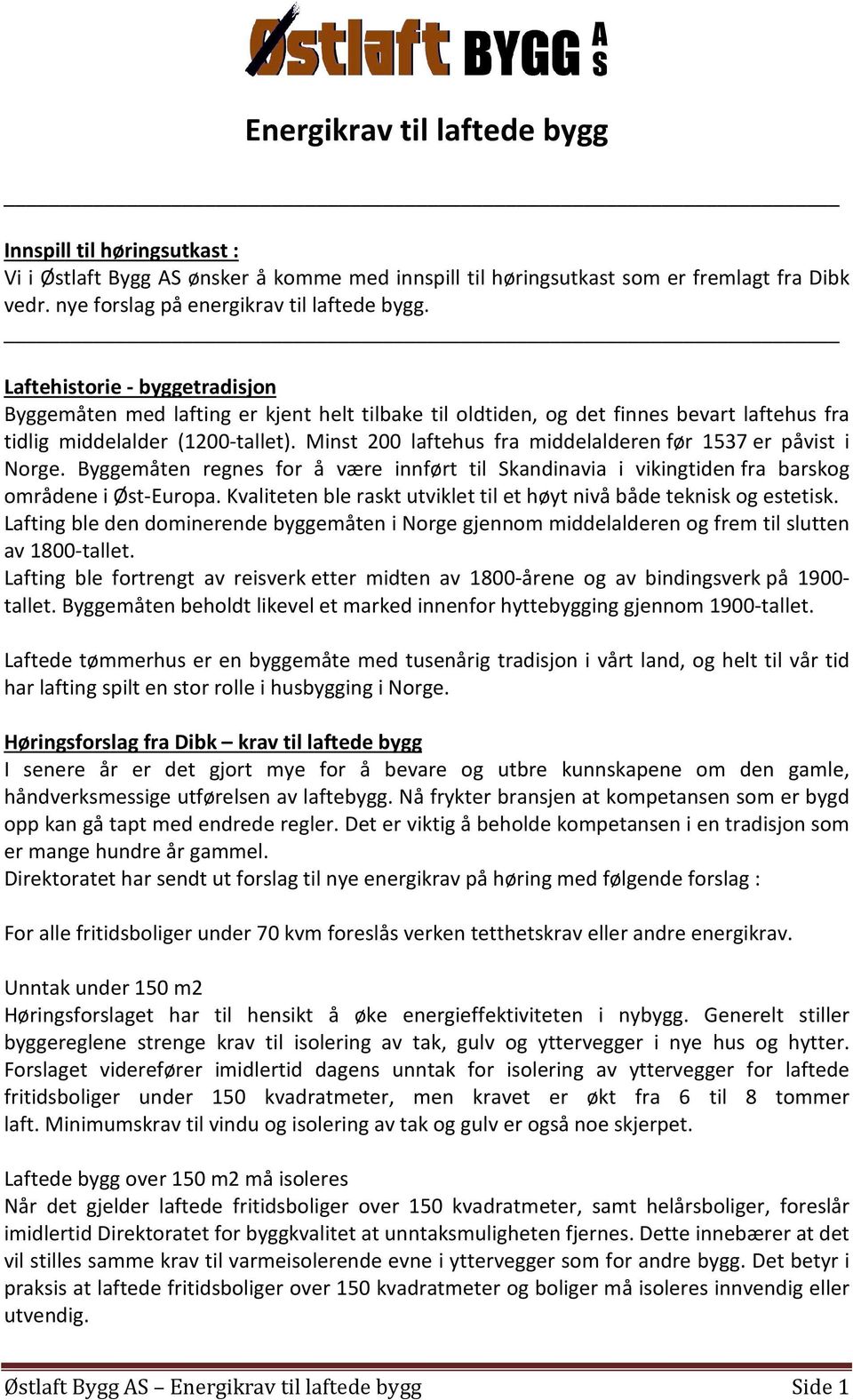 Østlaft BYGG AS

Energikrav til laftede bygg

Innspill til høringsutkast :
Vi i Østlaft Bygg AS ønsker å komme med innspill til høringsutkast som er fremlagt fra Dibk vedr. nye forslag på energikrav til laftede bygg.

Laftehistorie - byggetradisjon
Byggemåten med lafting er kjent helt tilbake til oldtiden, og det finnes bevart laftehus fra tidlig middelalder (1200-tallet). Minst 200 laftehus fra middelalderen før 1537 er påvist i Norge. Byggemåten regnes for å være innført til Skandinavia i vikingtiden fra barskog områdene i Øst-Europa. Kvaliteten ble raskt utviklet til et høyt nivå både teknisk og estetisk. Lafting ble den dominerende byggemåten i Norge gjennom middelalderen og frem til slutten av 1800-tallet.
Lafting ble fortrengt av reisverk etter midten av 1800-årene og av bindingsverk på 1900-tallet. Byggemåten beholdt likevel et marked innenfor hyttebygging gjennom 1900-tallet.

Laftede tømmerhus er en byggemåte med tusenårig tradisjon i vårt land, og helt til vår tid har lafting spilt en stor rolle i husbygging i Norge.

Høringsforslag fra Dibk – krav til laftede bygg
I senere år er det gjort mye for å bevare og utbre kunnskapene om den gamle, håndverksmessige utførelsen av laftebygg. Nå frykter bransjen at kompetansen som er bygd opp kan gå tapt med endrede regler. Det er viktig å beholde kompetansen i en tradisjon som er mange hundre år gammel.
Direktoratet har sendt ut forslag til nye energikrav på høring med følgende forslag :

For alle fritidsboliger under 70 kvm foreslås verken tetthetskrav eller andre energikrav.

Unntak under 150 m2
Høringsforslaget har til hensikt å øke energieffektiviteten i nybygg. Generelt stiller byggereglene strenge krav til isolering av tak, gulv og yttervegger i nye hus og hytter. Forslaget viderefører imidlertid dagens unntak for isolering av yttervegger for laftede fritidsboliger under 150 kvadratmeter, men kravet er økt fra 6 til 8 tommer laft. Minimumskrav til vindu og isolering av tak og gulv er også noe skjerpet.

Laftede bygg over 150 m2 må isoleres
Når det gjelder laftede fritidsboliger over 150 kvadratmeter, samt helårsboliger, foreslår imidlertid Direktoratet for byggkvalitet at unntaksmuligheten fjernes. Dette innebærer at det vil stilles samme krav til varmeisolerende evne i yttervegger som for andre bygg. Det betyr i praksis at laftede fritidsboliger over 150 kvadratmeter og boliger må isoleres innvendig eller utvendig.

Østlaft Bygg AS – Energikrav til laftede bygg Side 1